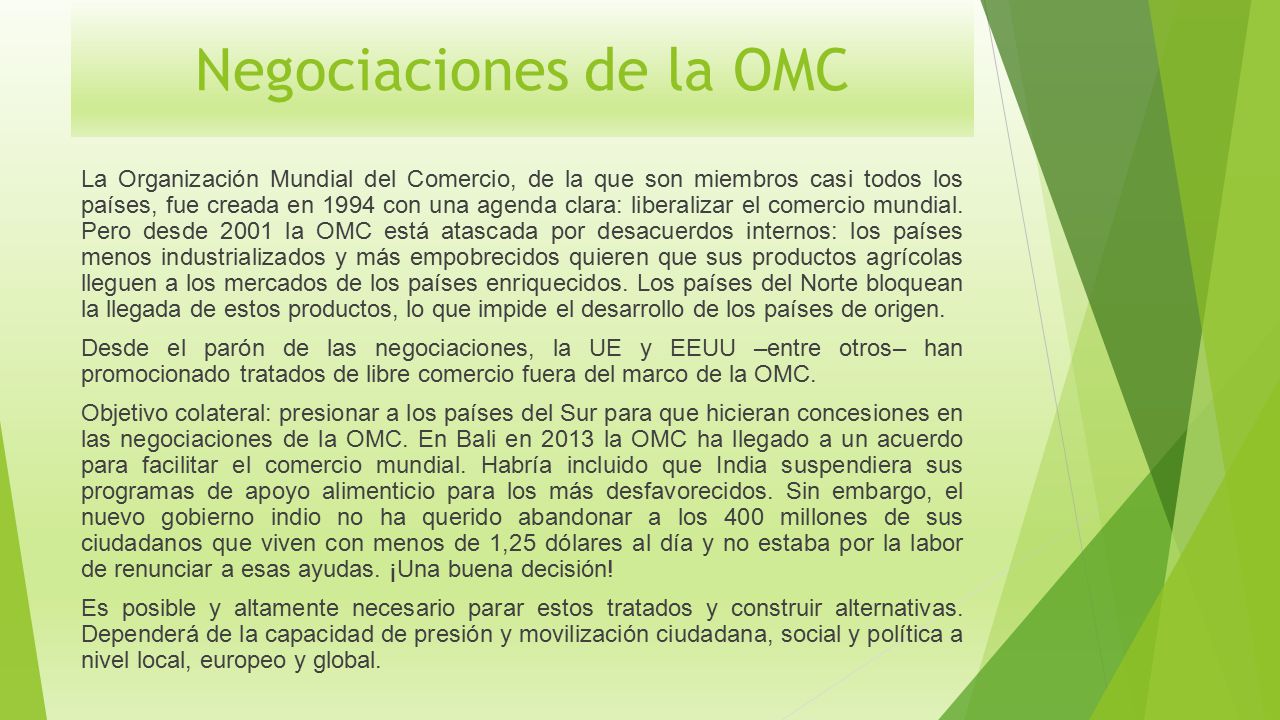 Negociaciones de la OMC

La Organización Mundial del Comercio, de la que son miembros casi todos los países, fue creada en 1994 con una agenda clara: liberalizar el comercio mundial. Pero desde 2001 la OMC está atascada por desacuerdos internos: los países menos industrializados y más empobrecidos quieren que sus productos agrícolas lleguen a los mercados de los países enriquecidos. Los países del Norte bloquean la llegada de estos productos, lo que impide el desarrollo de los países de origen.

Desde el parón de las negociaciones, la UE y EEUU –entre otros– han promocionado tratados de libre comercio fuera del marco de la OMC.

Objetivo colateral: presionar a los países del Sur para que hicieran concesiones en las negociaciones de la OMC. En Bali en 2013 la OMC ha llegado a un acuerdo para facilitar el comercio mundial. Habría incluido que India suspendiera sus programas de apoyo alimenticio para los más desfavorecidos. Sin embargo, el nuevo gobierno indio no ha querido abandonar a los 400 millones de sus ciudadanos que viven con menos de 1,25 dólares al día y no estaba por la labor de renunciar a esas ayudas. ¡Una buena decisión!

Es posible y altamente necesario parar estos tratados y construir alternativas. Dependerá de la capacidad de presión y movilización ciudadana, social y política a nivel local, europeo y global.